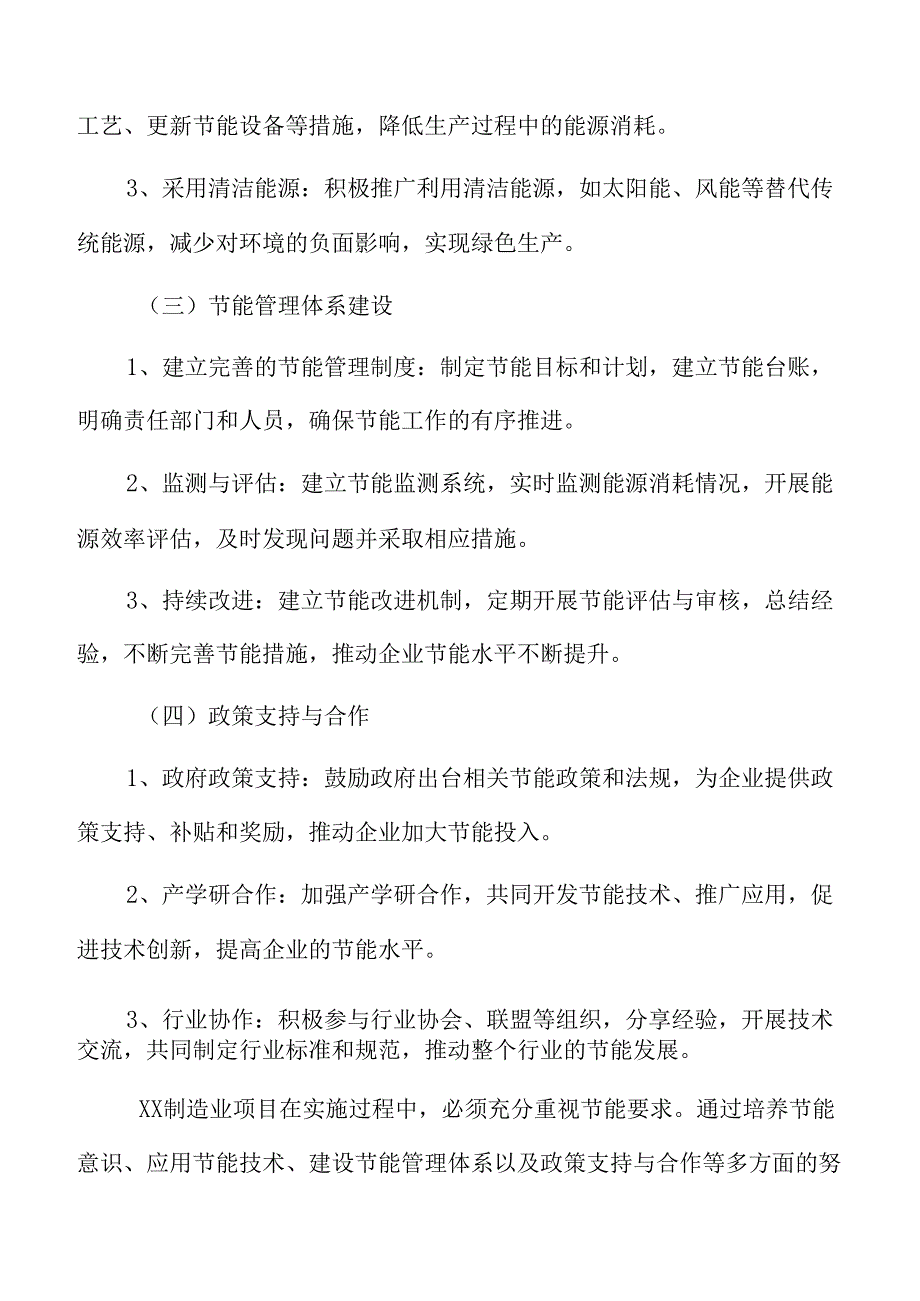 工艺、更新节能设备等措施，降低生产过程中的能源消耗。

3、采用清洁能源：积极推广利用清洁能源，如太阳能、风能等替代传统能源，减少对环境的负面影响，实现绿色生产。

（三）节能管理体系建设

1、建立完善的节能管理制度：制定节能目标和计划，建立节能台账，明确责任部门和人员，确保节能工作的有序推进。

2、监测与评估：建立节能监测系统，实时监测能源消耗情况，开展能源效率评估，及时发现问题并采取相应措施。

3、持续改进：建立节能改进机制，定期开展节能评估与审核，总结经验，不断完善节能措施，推动企业节能水平不断提升。

（四）政策支持与合作

1、政府政策支持：鼓励政府出台相关节能政策和法规，为企业提供政策支持、补贴和奖励，推动企业加大节能投入。

2、产学研合作：加强产学研合作，共同开发节能技术、推广应用，促进技术创新，提高企业的节能水平。

3、行业协作：积极参与行业协会、联盟等组织，分享经验，开展技术交流，共同制定行业标准和规范，推动整个行业的节能发展。

XX制造业项目在实施过程中，必须充分重视节能要求。通过培养节能意识、应用节能技术、建设节能管理体系以及政策支持与合作等多方面的努